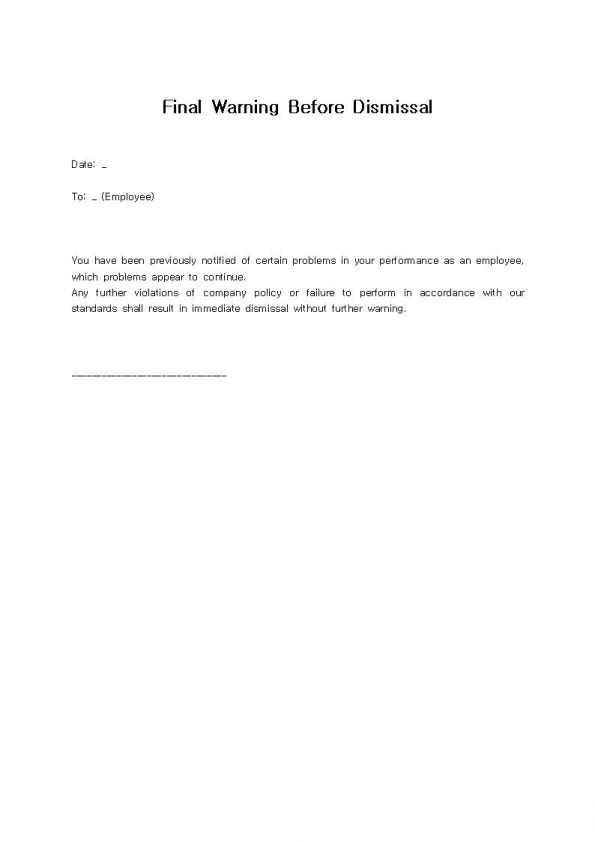 Final Warning Before Dismissal

Date: _

To: _ (Employee)

You have been previously notified of certain problems in your performance as an employee, which problems appear to continue.
Any further violations of company policy or failure to perform in accordance with our standards shall result in immediate dismissal without further warning.

________________________